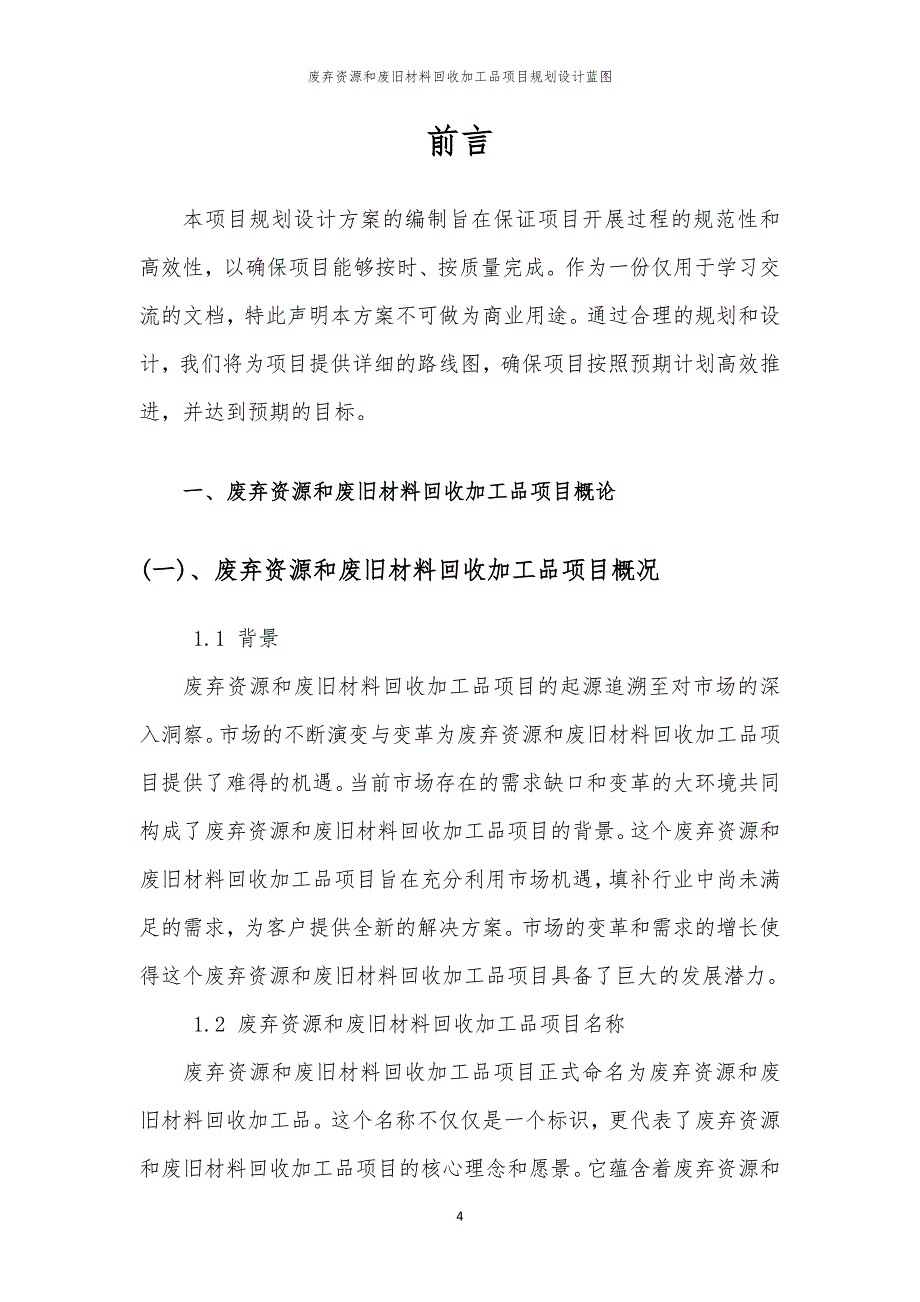 废弃资源和废旧材料回收加工品项目规划设计蓝图

前言

本项目规划设计方案的编制旨在保证项目开展过程的规范性和高效性，以确保项目能够按时、按质量完成。作为一份仅用于学习交流的文档，特此声明本方案不可做为商业用途。通过合理的规划和设计，我们将为项目提供详细的路线图，确保项目按照预期计划高效推进，并达到预期的目标。

一、废弃资源和废旧材料回收加工品项目概论

(一)、废弃资源和废旧材料回收加工品项目概况

1.1 背景

废弃资源和废旧材料回收加工品项目的起源追溯至对市场的深入洞察。市场的不断演变与变革为废弃资源和废旧材料回收加工品项目提供了难得的机遇。当前市场存在的需求缺口和变革的大环境共同构成了废弃资源和废旧材料回收加工品项目的背景。这个废弃资源和废旧材料回收加工品项目旨在充分利用市场机遇，填补行业中尚未满足的需求，为客户提供全新的解决方案。市场的变革和需求的增长使得这个废弃资源和废旧材料回收加工品项目具备了巨大的发展潜力。

1.2 废弃资源和废旧材料回收加工品项目名称

废弃资源和废旧材料回收加工品项目正式命名为废弃资源和废旧材料回收加工品。这个名称不仅仅是一个标识，更代表了废弃资源和废旧材料回收加工品项目的核心理念和愿景。它蕴含着废弃资源和

4